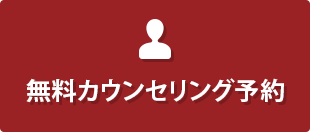 無料カウンセリング予約